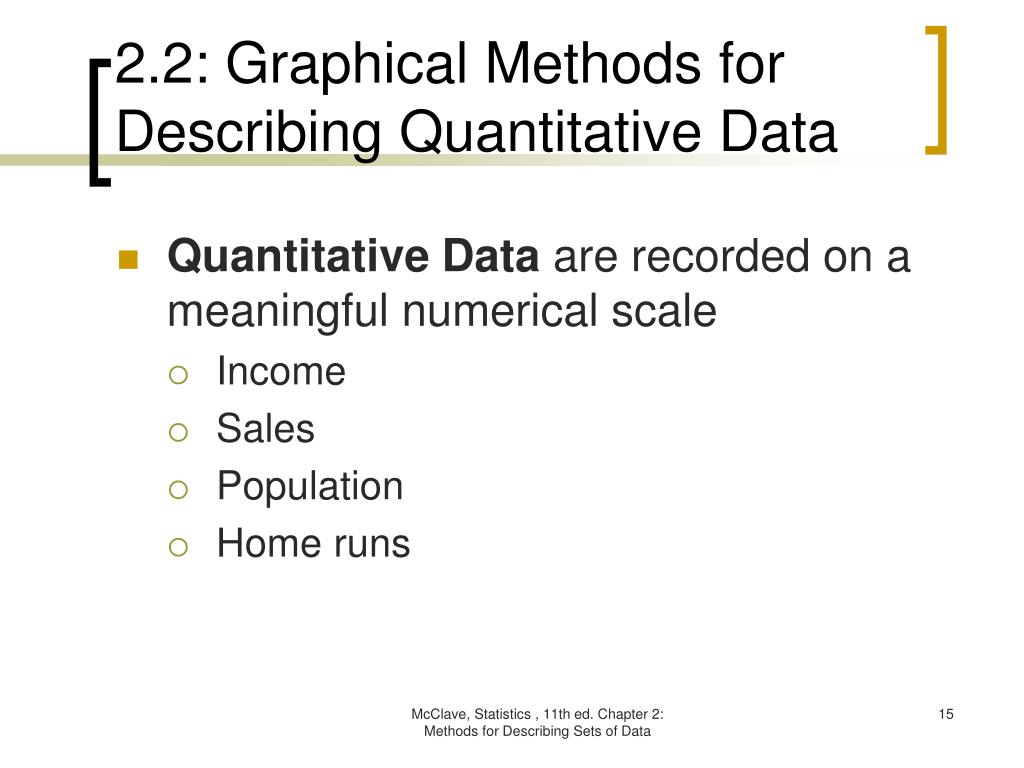 2.2: Graphical Methods for Describing Quantitative Data

Quantitative Data are recorded on a meaningful numerical scale

Income

Sales

Population

Home runs

McClave, Statistics , 11th ed. Chapter 2: Methods for Describing Sets of Data

15